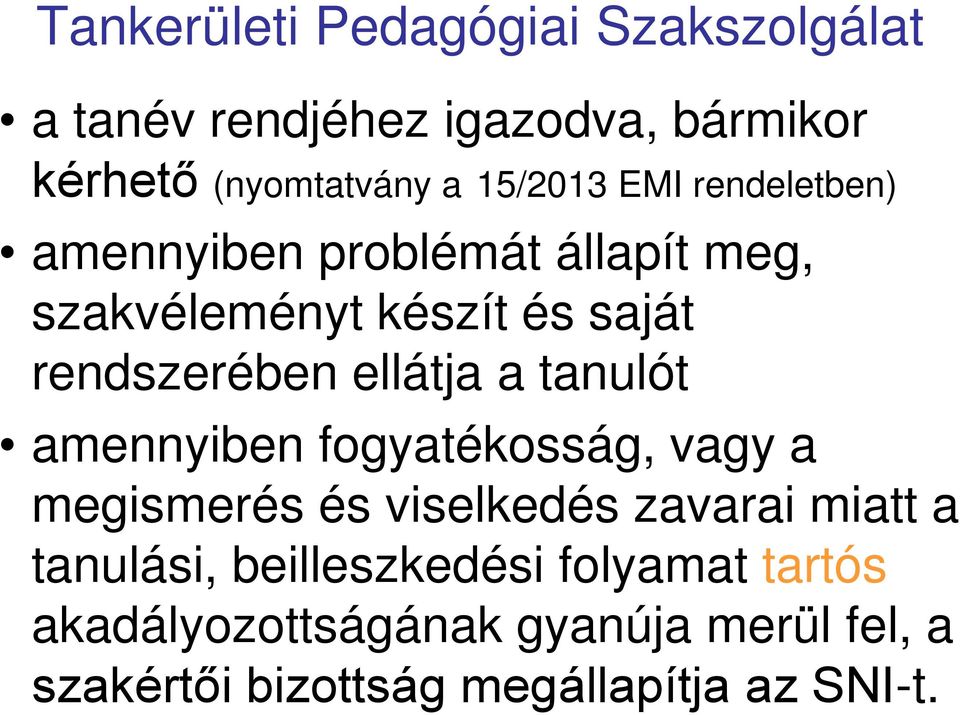 Tankerületi Pedagógiai Szakszolgálat

• a tanév rendjéhez igazodva, bármikor kérhető (nyomtatvány a 15/2013 EMI rendeletben)

• amennyiben problémát állapít meg, szakvéleményt készít és saját rendszerében ellátja a tanulót

• amennyiben fogyatékosság, vagy a megismerés és viselkedés zavarai miatt a tanulási, beilleszkedési folyamat tartós akadályozottságának gyanúja merül fel, a szakértői bizottság megállapítja az SNI-t.